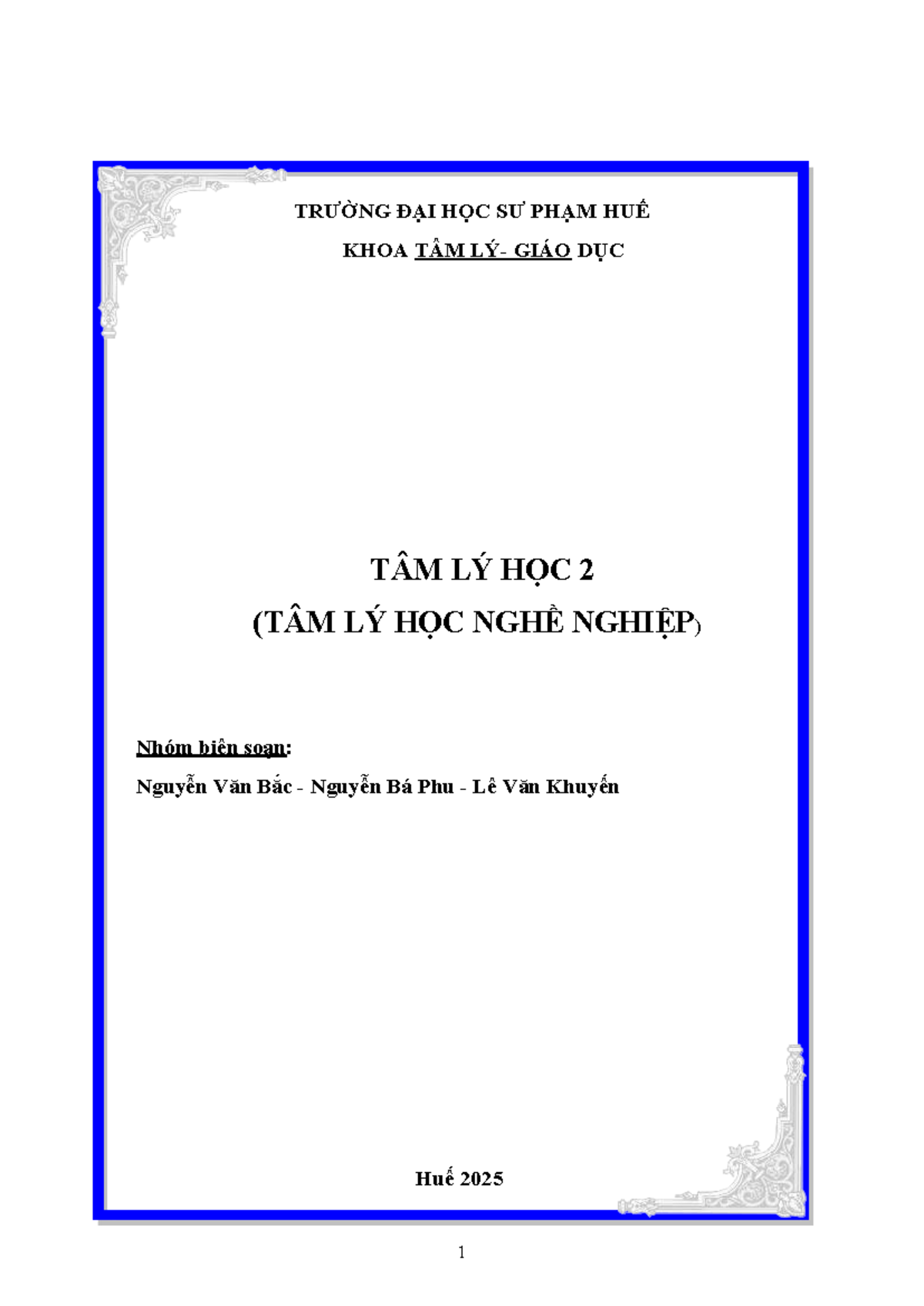 TRƯỜNG ĐẠI HỌC SƯ PHẠM HUẾ

KHOA TÂM LÝ- GIÁO DỤC

TÂM LÝ HỌC 2

(TÂM LÝ HỌC NGHỀ NGHIỆP)

Nhóm biên soạn:

Nguyễn Văn Bắc - Nguyễn Bá Phu - Lê Văn Khuyến

Huế 2025

1